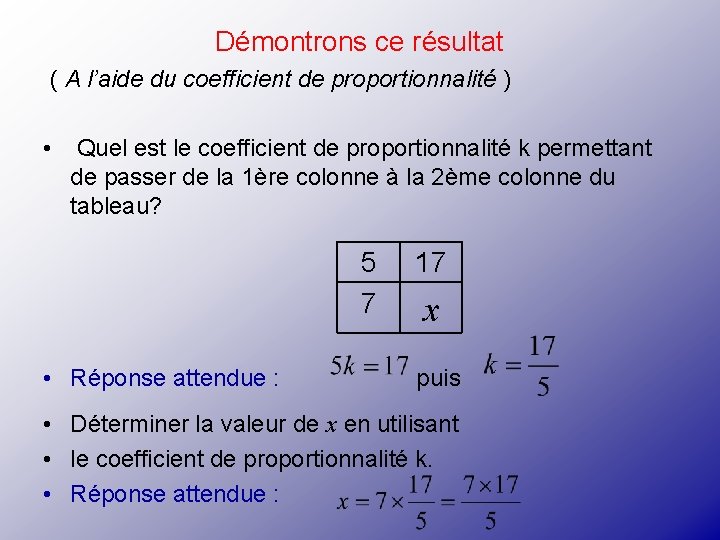 Démontrons ce résultat

( A l'aide du coefficient de proportionnalité )

• Quel est le coefficient de proportionnalité k permettant de passer de la 1ère colonne à la 2ème colonne du tableau?

| 5 | 17 |
|---|---|
| 7 | $x$ |

• Réponse attendue : $5k = 17$ puis $k = \frac{17}{5}$

• Déterminer la valeur de $x$ en utilisant

• le coefficient de proportionnalité k.

• Réponse attendue : $x = 7 \times \frac{17}{5} = \frac{7 \times 17}{5}$